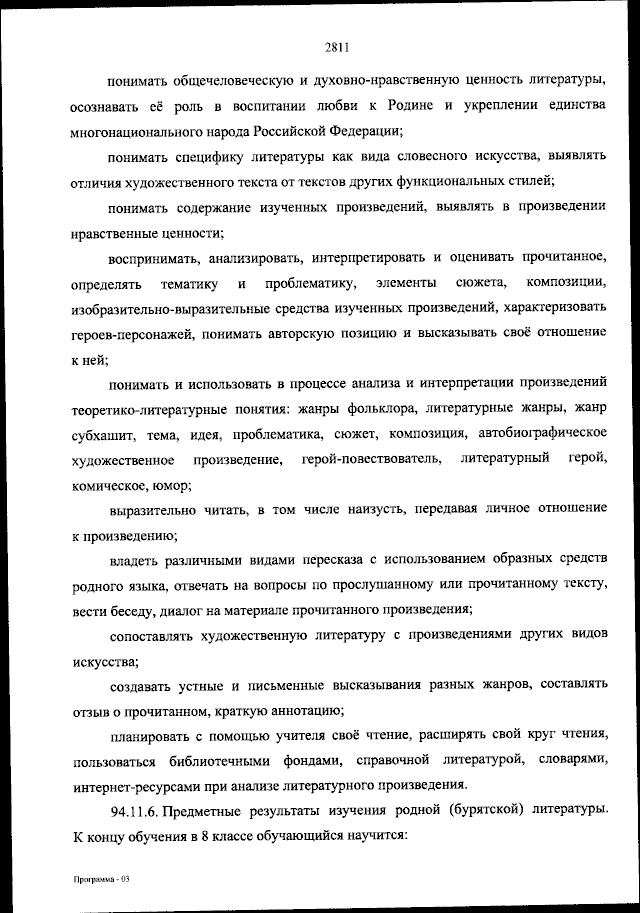 2811

понимать общечеловеческую и духовно-нравственную ценность литературы, осознавать её роль в воспитании любви к Родине и укреплении единства многонационального народа Российской Федерации;

понимать специфику литературы как вида словесного искусства, выявлять отличия художественного текста от текстов других функциональных стилей;

понимать содержание изученных произведений, выявлять в произведении нравственные ценности;

воспринимать, анализировать, интерпретировать и оценивать прочитанное, определять тематику и проблематику, элементы сюжета, композиции, изобразительно-выразительные средства изученных произведений, характеризовать героев-персонажей, понимать авторскую позицию и высказывать своё отношение к ней;

понимать и использовать в процессе анализа и интерпретации произведений теоретико-литературные понятия: жанры фольклора, литературные жанры, жанр субхашит, тема, идея, проблематика, сюжет, композиция, автобиографическое художественное произведение, герой-повествователь, литературный герой, комическое, юмор;

выразительно читать, в том числе наизусть, передавая личное отношение к произведению;

владеть различными видами пересказа с использованием образных средств родного языка, отвечать на вопросы по прослушанному или прочитанному тексту, вести беседу, диалог на материале прочитанного произведения;

сопоставлять художественную литературу с произведениями других видов искусства;

создавать устные и письменные высказывания разных жанров, составлять отзыв о прочитанном, краткую аннотацию;

планировать с помощью учителя своё чтение, расширять свой круг чтения, пользоваться библиотечными фондами, справочной литературой, словарями, интернет-ресурсами при анализе литературного произведения.

94.11.6. Предметные результаты изучения родной (бурятской) литературы. К концу обучения в 8 классе обучающийся научится:

Программа - 03